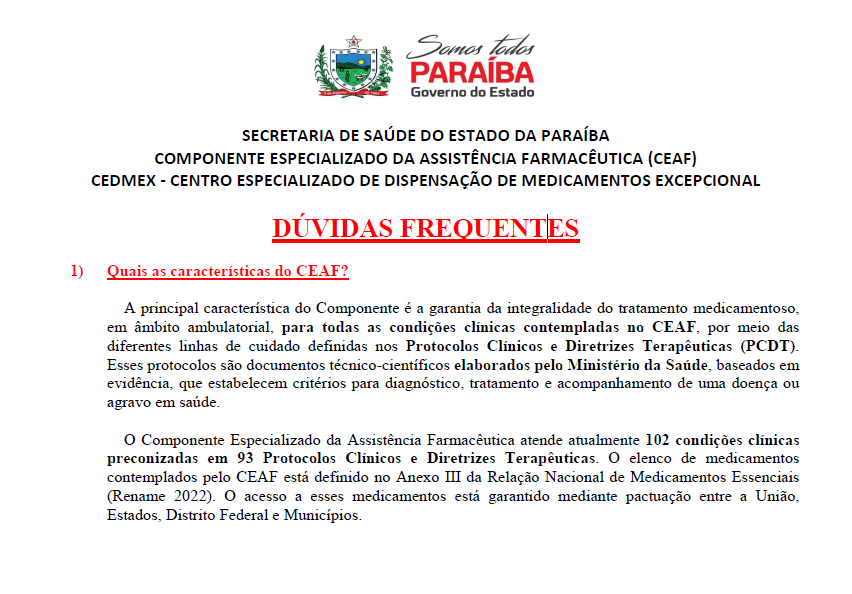 Somos todos
PARAÍBA
Governo do Estado

SECRETARIA DE SAÚDE DO ESTADO DA PARAÍBA
COMPONENTE ESPECIALIZADO DA ASSISTÊNCIA FARMACÊUTICA (CEAF)
CEDMEX - CENTRO ESPECIALIZADO DE DISPENSAÇÃO DE MEDICAMENTOS EXCEPCIONAL

DÚVIDAS FREQUENTES

1) Quais as características do CEAF?

A principal característica do Componente é a garantia da integralidade do tratamento medicamentoso, em âmbito ambulatorial, para todas as condições clínicas contempladas no CEAF, por meio das diferentes linhas de cuidado definidas nos Protocolos Clínicos e Diretrizes Terapêuticas (PCDT). Esses protocolos são documentos técnico-científicos elaborados pelo Ministério da Saúde, baseados em evidência, que estabelecem critérios para diagnóstico, tratamento e acompanhamento de uma doença ou agravo em saúde.

O Componente Especializado da Assistência Farmacêutica atende atualmente 102 condições clínicas preconizadas em 93 Protocolos Clínicos e Diretrizes Terapêuticas. O elenco de medicamentos contemplados pelo CEAF está definido no Anexo III da Relação Nacional de Medicamentos Essenciais (Rename 2022). O acesso a esses medicamentos está garantido mediante pactuação entre a União, Estados, Distrito Federal e Municípios.